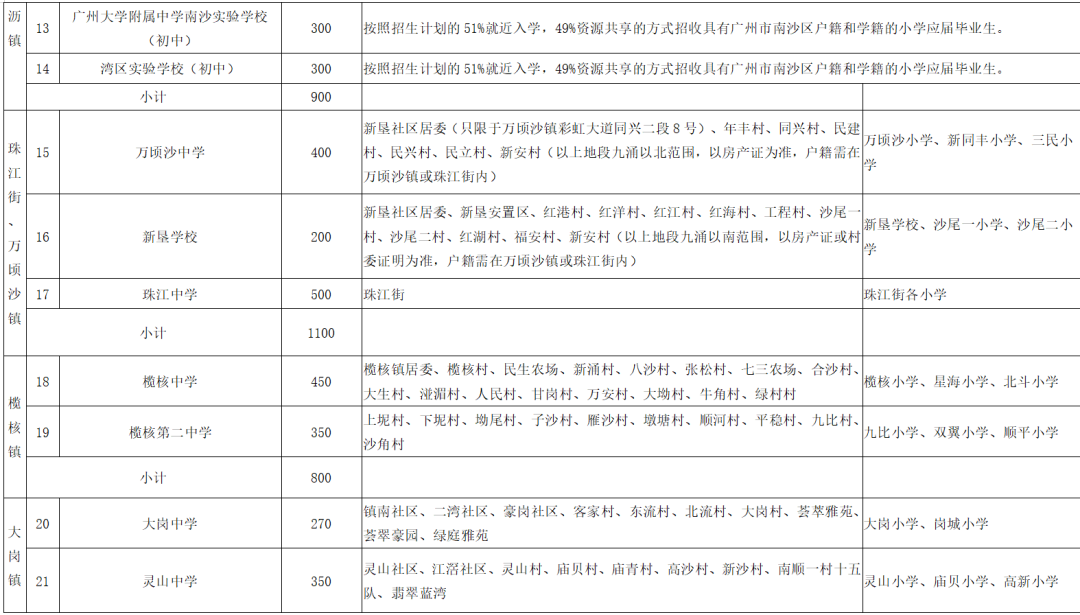 | 沥镇 | 13 | 广州大学附属中学南沙实验学校（初中） | 300 | 按照招生计划的51%就近入学，49%资源共享的方式招收具有广州市南沙区户籍和学籍的小学应届毕业生。 |  |
|---|---|---|---|---|---|
|  | 14 | 湾区实验学校（初中） | 300 | 按照招生计划的51%就近入学，49%资源共享的方式招收具有广州市南沙区户籍和学籍的小学应届毕业生。 |  |
|  | 小计 |  | 900 |  |  |
| 珠江街、万顷沙镇 | 15 | 万顷沙中学 | 400 | 新垦社区居委（只限于万顷沙镇彩虹大道同兴二段8号）、年丰村、同兴村、民建村、民兴村、民立村、新安村（以上地段九涌以北范围，以房产证为准，户籍需在万顷沙镇或珠江街内） | 万顷沙小学、新同丰小学、三民小学 |
|  | 16 | 新垦学校 | 200 | 新垦社区居委、新垦安置区、红港村、红洋村、红江村、红海村、工程村、沙尾一村、沙尾二村、红湖村、福安村、新安村（以上地段九涌以南范围，以房产证或村委证明为准，户籍需在万顷沙镇或珠江街内） | 新垦学校、沙尾一小学、沙尾二小学 |
|  | 17 | 珠江中学 | 500 | 珠江街 | 珠江街各小学 |
|  | 小计 |  | 1100 |  |  |
| 榄核镇 | 18 | 榄核中学 | 450 | 榄核镇居委、榄核村、民生农场、新涌村、八沙村、张松村、七三农场、合沙村、大生村、湴湄村、人民村、甘岗村、万安村、大坳村、牛角村、绿村村 | 榄核小学、星海小学、北斗小学 |
|  | 19 | 榄核第二中学 | 350 | 上坭村、下坭村、坳尾村、子沙村、雁沙村、墩塘村、顺河村、平稳村、九比村、沙角村 | 九比小学、双翼小学、顺平小学 |
|  | 小计 |  | 800 |  |  |
| 大岗镇 | 20 | 大岗中学 | 270 | 镇南社区、二湾社区、豪岗社区、客家村、东流村、北流村、大岗村、荟萃雅苑、荟翠豪园、绿庭雅苑 | 大岗小学、岗城小学 |
|  | 21 | 灵山中学 | 350 | 灵山社区、江滘社区、灵山村、庙贝村、庙青村、高沙村、新沙村、南顺一村十五队、翡翠蓝湾 | 灵山小学、庙贝小学、高新小学 |